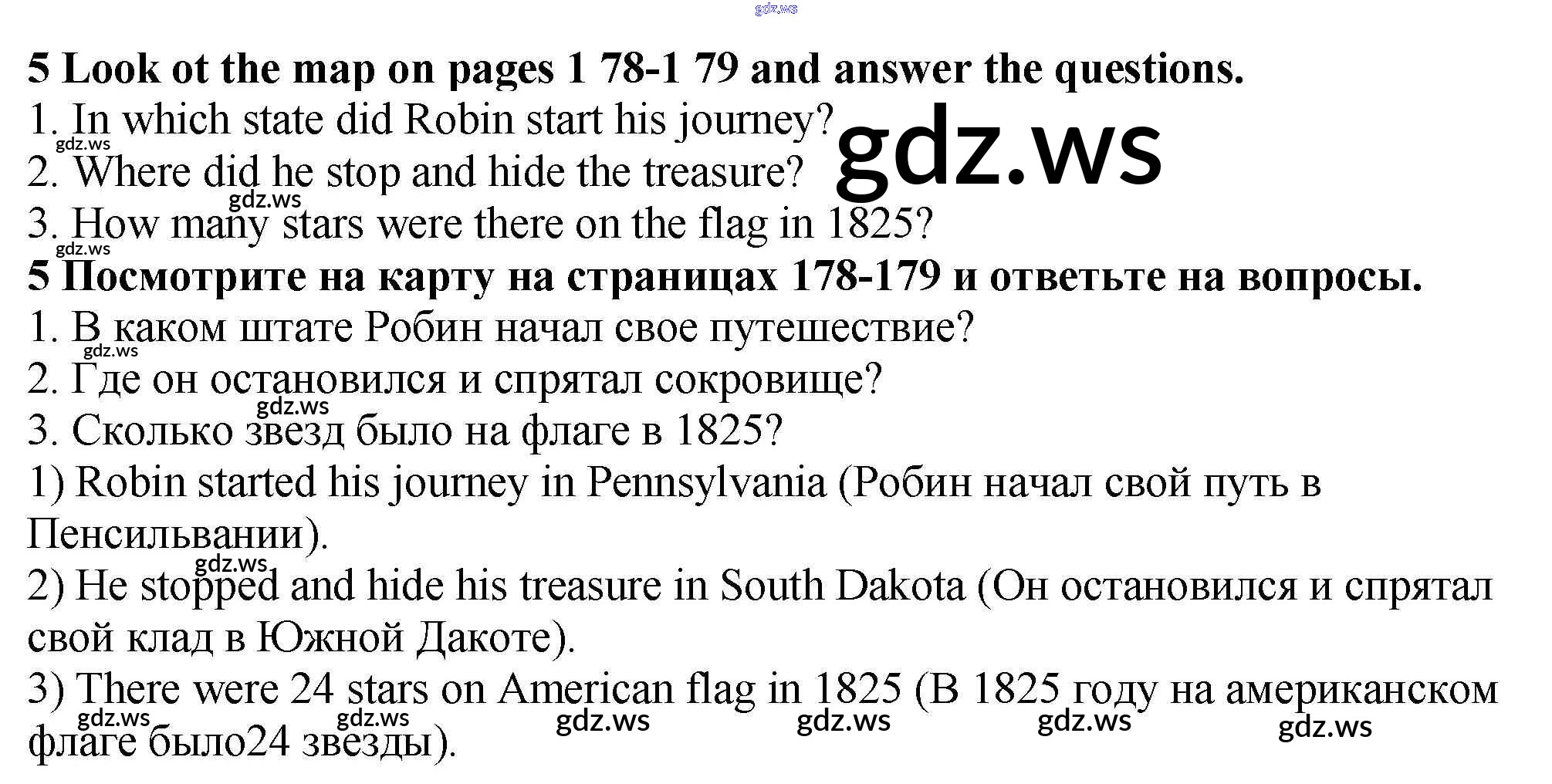 5 Look ot the map on pages 1 78-1 79 and answer the questions.
1. In which state did Robin start his journey?
2. Where did he stop and hide the treasure?
3. How many stars were there on the flag in 1825?

5 Посмотрите на карту на страницах 178-179 и ответьте на вопросы.
1. В каком штате Робин начал свое путешествие?
2. Где он остановился и спрятал сокровище?
3. Сколько звезд было на флаге в 1825?

1) Robin started his journey in Pennsylvania (Робин начал свой путь в Пенсильвании).

2) He stopped and hide his treasure in South Dakota (Он остановился и спрятал свой клад в Южной Дакоте).

3) There were 24 stars on American flag in 1825 (В 1825 году на американском флаге было24 звезды).

gdz.ws